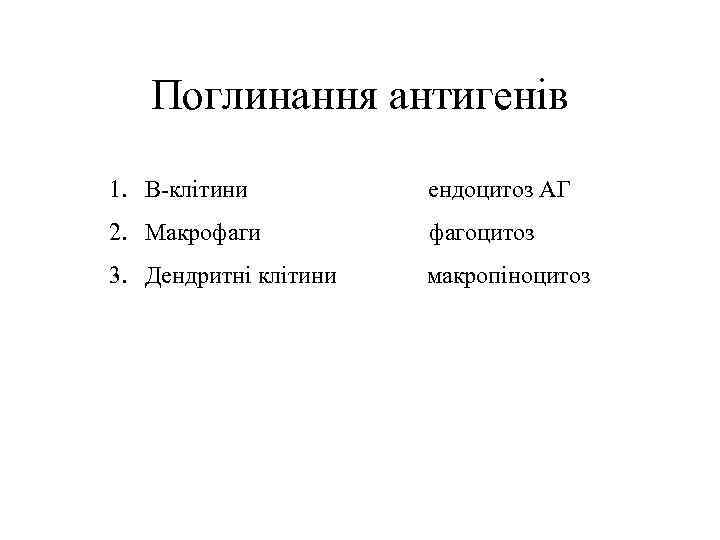 Поглинання антигенів

1. В-клітини ендоцитоз АГ
2. Макрофаги фагоцитоз
3. Дендритні клітини макропіноцитоз